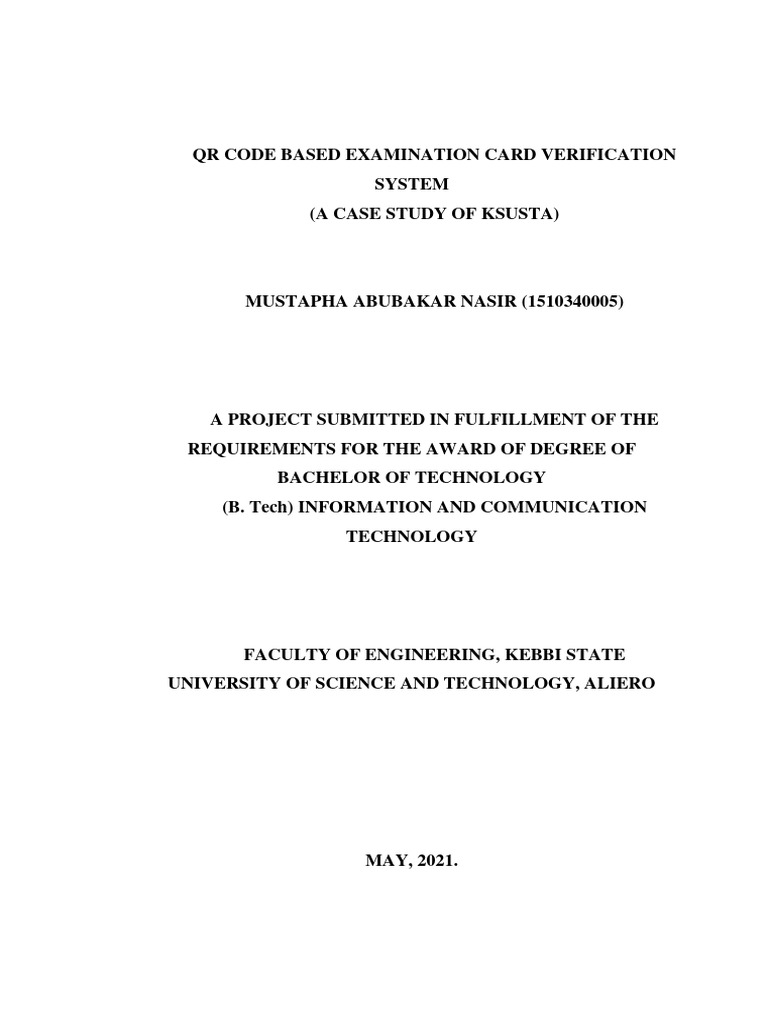 QR CODE BASED EXAMINATION CARD VERIFICATION SYSTEM
(A CASE STUDY OF KSUSTA)

MUSTAPHA ABUBAKAR NASIR (1510340005)

A PROJECT SUBMITTED IN FULFILLMENT OF THE REQUIREMENTS FOR THE AWARD OF DEGREE OF BACHELOR OF TECHNOLOGY
(B. Tech) INFORMATION AND COMMUNICATION TECHNOLOGY

FACULTY OF ENGINEERING, KEBBI STATE UNIVERSITY OF SCIENCE AND TECHNOLOGY, ALIERO

MAY, 2021.